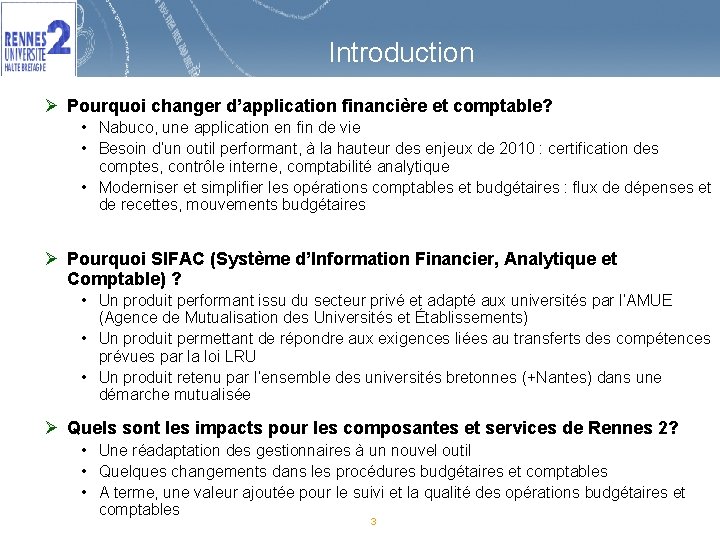 RENNES 2 UNIVERSITE HAUTE BRETAGNE

Introduction

➢ Pourquoi changer d'application financière et comptable?
• Nabuco, une application en fin de vie
• Besoin d'un outil performant, à la hauteur des enjeux de 2010 : certification des comptes, contrôle interne, comptabilité analytique
• Moderniser et simplifier les opérations comptables et budgétaires : flux de dépenses et de recettes, mouvements budgétaires

➢ Pourquoi SIFAC (Système d'Information Financier, Analytique et Comptable) ?
• Un produit performant issu du secteur privé et adapté aux universités par l'AMUE (Agence de Mutualisation des Universités et Établissements)
• Un produit permettant de répondre aux exigences liées au transferts des compétences prévues par la loi LRU
• Un produit retenu par l'ensemble des universités bretonnes (+Nantes) dans une démarche mutualisée

➢ Quels sont les impacts pour les composantes et services de Rennes 2?
• Une réadaptation des gestionnaires à un nouvel outil
• Quelques changements dans les procédures budgétaires et comptables
• A terme, une valeur ajoutée pour le suivi et la qualité des opérations budgétaires et comptables

3